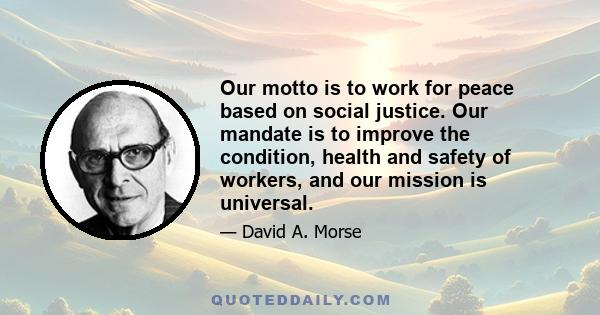 Our motto is to work for peace based on social justice. Our mandate is to improve the condition, health and safety of workers, and our mission is universal.

— David A. Morse

QUOTEDDAILY.COM